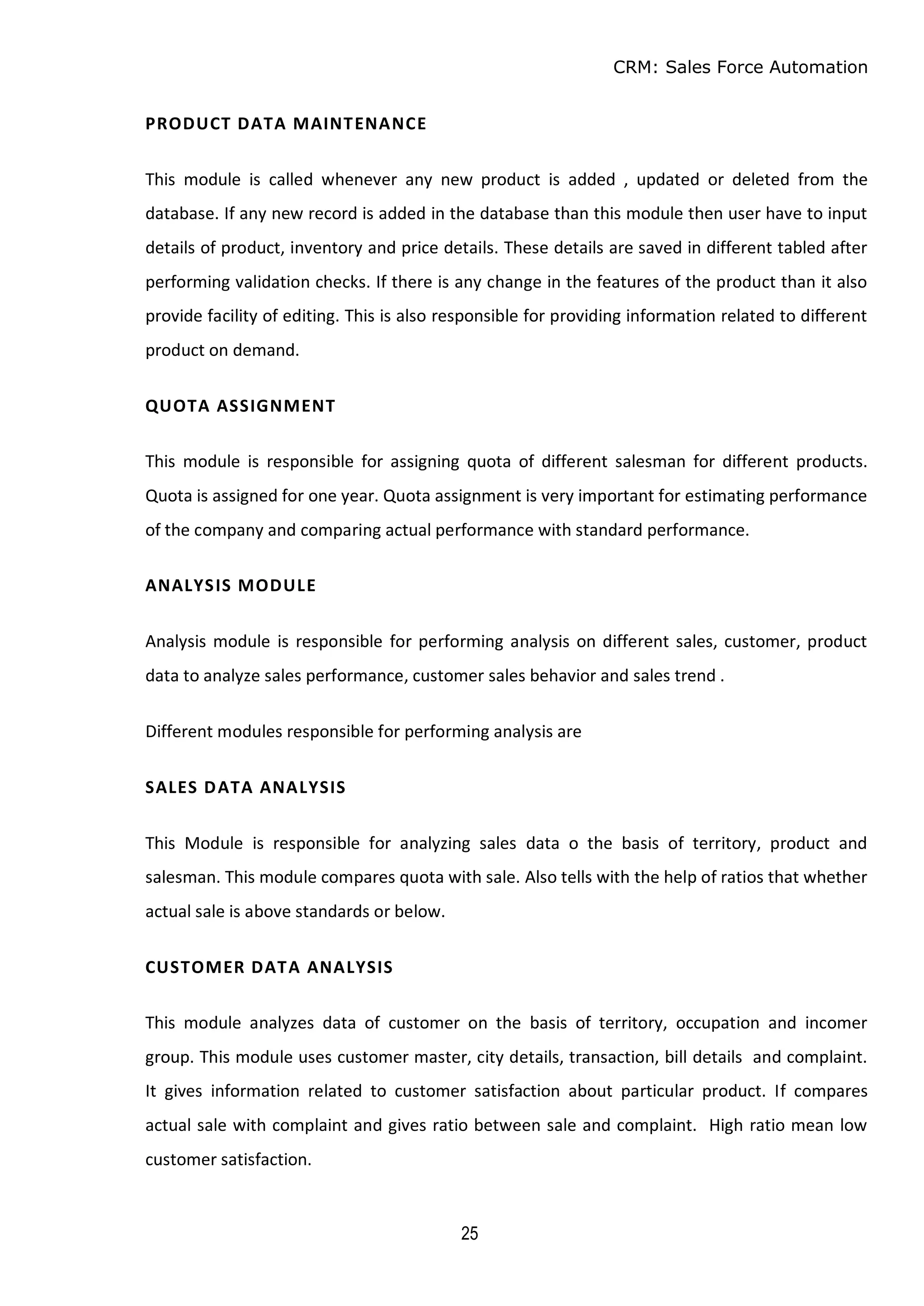 CRM: Sales Force Automation

PRODUCT DATA MAINTENANCE

This module is called whenever any new product is added , updated or deleted from the database. If any new record is added in the database than this module then user have to input details of product, inventory and price details. These details are saved in different tabled after performing validation checks. If there is any change in the features of the product than it also provide facility of editing. This is also responsible for providing information related to different product on demand.

QUOTA ASSIGNMENT

This module is responsible for assigning quota of different salesman for different products. Quota is assigned for one year. Quota assignment is very important for estimating performance of the company and comparing actual performance with standard performance.

ANALYSIS MODULE

Analysis module is responsible for performing analysis on different sales, customer, product data to analyze sales performance, customer sales behavior and sales trend .

Different modules responsible for performing analysis are

SALES DATA ANALYSIS

This Module is responsible for analyzing sales data o the basis of territory, product and salesman. This module compares quota with sale. Also tells with the help of ratios that whether actual sale is above standards or below.

CUSTOMER DATA ANALYSIS

This module analyzes data of customer on the basis of territory, occupation and incomer group. This module uses customer master, city details, transaction, bill details and complaint. It gives information related to customer satisfaction about particular product. If compares actual sale with complaint and gives ratio between sale and complaint. High ratio mean low customer satisfaction.

25